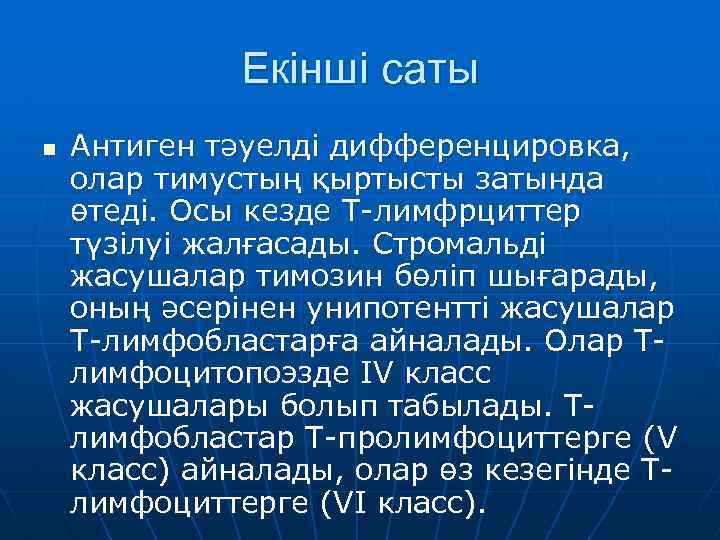 Екінші саты

Антиген тәуелді дифференцировка, олар тимустың қыртысты затында өтеді. Осы кезде Т-лимфрциттер түзілуі жалғасады. Стромальді жасушалар тимозин бөліп шығарады, оның әсерінен унипотентті жасушалар Т-лимфобластарға айналады. Олар Т-лимфоцитопоэзде IV класс жасушалары болып табылады. Т-лимфобластар Т-пролимфоциттерге (V класс) айналады, олар өз кезегінде Т-лимфоциттерге (VI класс).